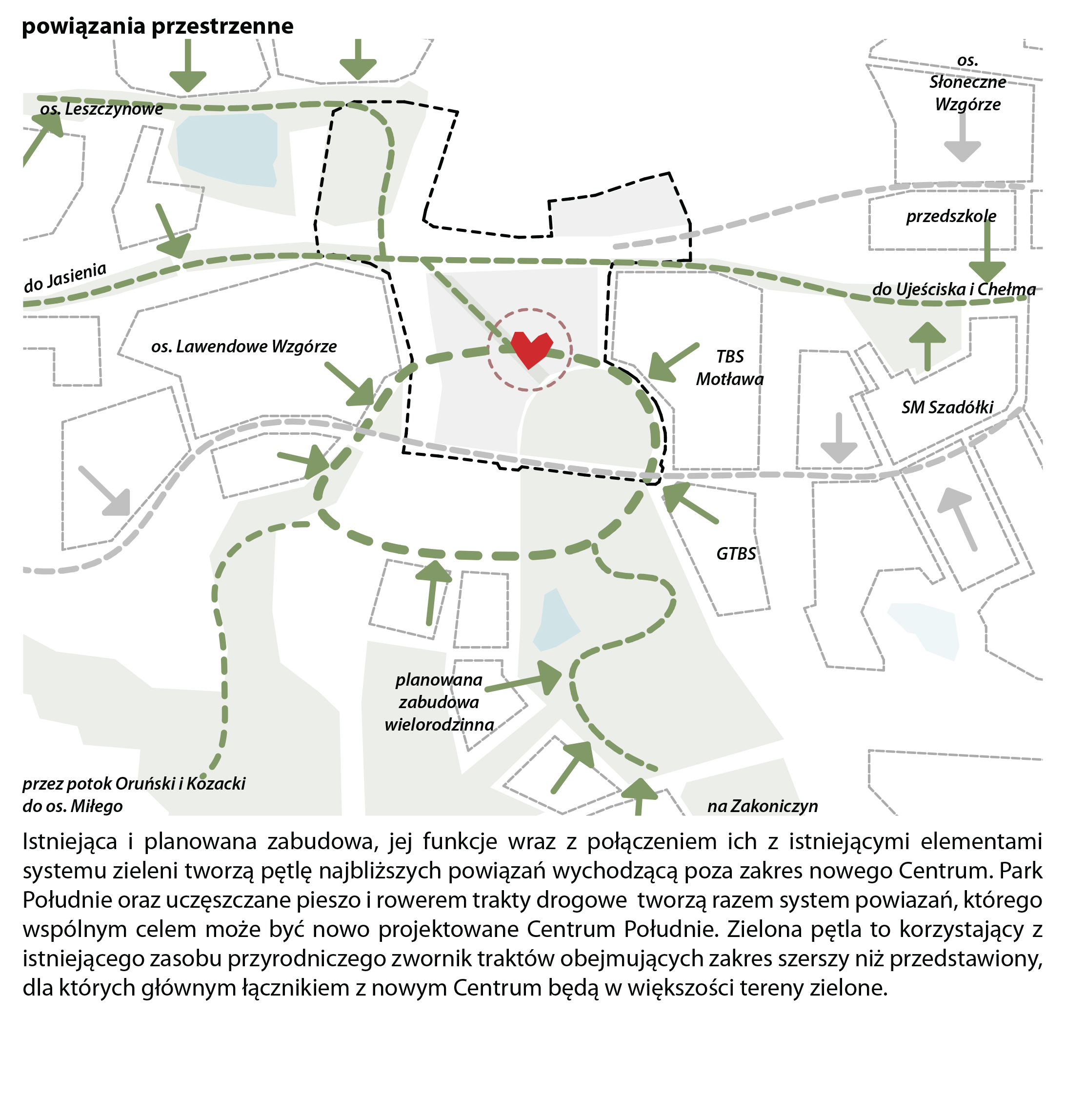 powiązania przestrzenne

os. Leszczynowe

os. Słoneczne Wzgórze

przedszkole

do Jasienia

do Ujeściska i Chełma

os. Lawendowe Wzgórze

TBS Motława

SM Szadółki

GTBS

planowana zabudowa wielorodzinna

przez potok Oruński i Kozacki do os. Miłego

na Zakoniczyn

Istniejąca i planowana zabudowa, jej funkcje wraz z połączeniem ich z istniejącymi elementami systemu zieleni tworzą pętlę najbliższych powiązań wychodzącą poza zakres nowego Centrum. Park Południe oraz uczęszczane pieszo i rowerem trakty drogowe tworzą razem system powiazań, którego wspólnym celem może być nowo projektowane Centrum Południe. Zielona pętla to korzystający z istniejącego zasobu przyrodniczego zwornik traktów obejmujących zakres szerszy niż przedstawiony, dla których głównym łącznikiem z nowym Centrum będą w większości tereny zielone.